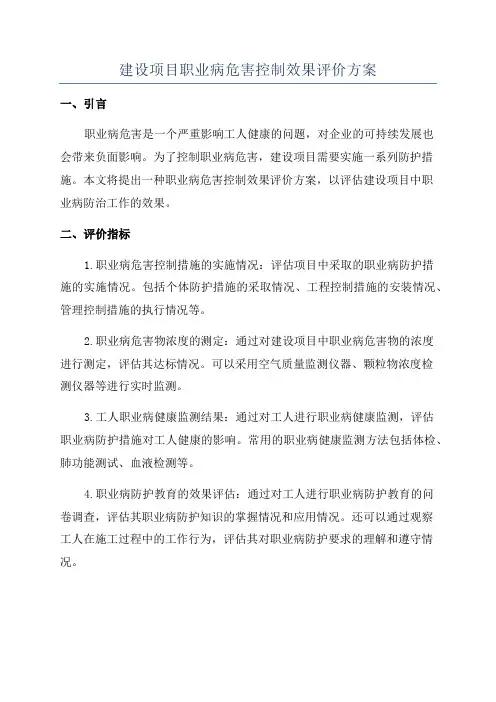 建设项目职业病危害控制效果评价方案

一、引言

职业病危害是一个严重影响工人健康的问题，对企业的可持续发展也会带来负面影响。为了控制职业病危害，建设项目需要实施一系列防护措施。本文将提出一种职业病危害控制效果评价方案，以评估建设项目中职业病防治工作的效果。

二、评价指标

1.职业病危害控制措施的实施情况：评估项目中采取的职业病防护措施的实施情况。包括个体防护措施的采取情况、工程控制措施的安装情况、管理控制措施的执行情况等。

2.职业病危害物浓度的测定：通过对建设项目中职业病危害物的浓度进行测定，评估其达标情况。可以采用空气质量监测仪器、颗粒物浓度检测仪器等进行实时监测。

3.工人职业病健康监测结果：通过对工人进行职业病健康监测，评估职业病防护措施对工人健康的影响。常用的职业病健康监测方法包括体检、肺功能测试、血液检测等。

4.职业病防护教育的效果评估：通过对工人进行职业病防护教育的问卷调查，评估其职业病防护知识的掌握情况和应用情况。还可以通过观察工人在施工过程中的工作行为，评估其对职业病防护要求的理解和遵守情况。